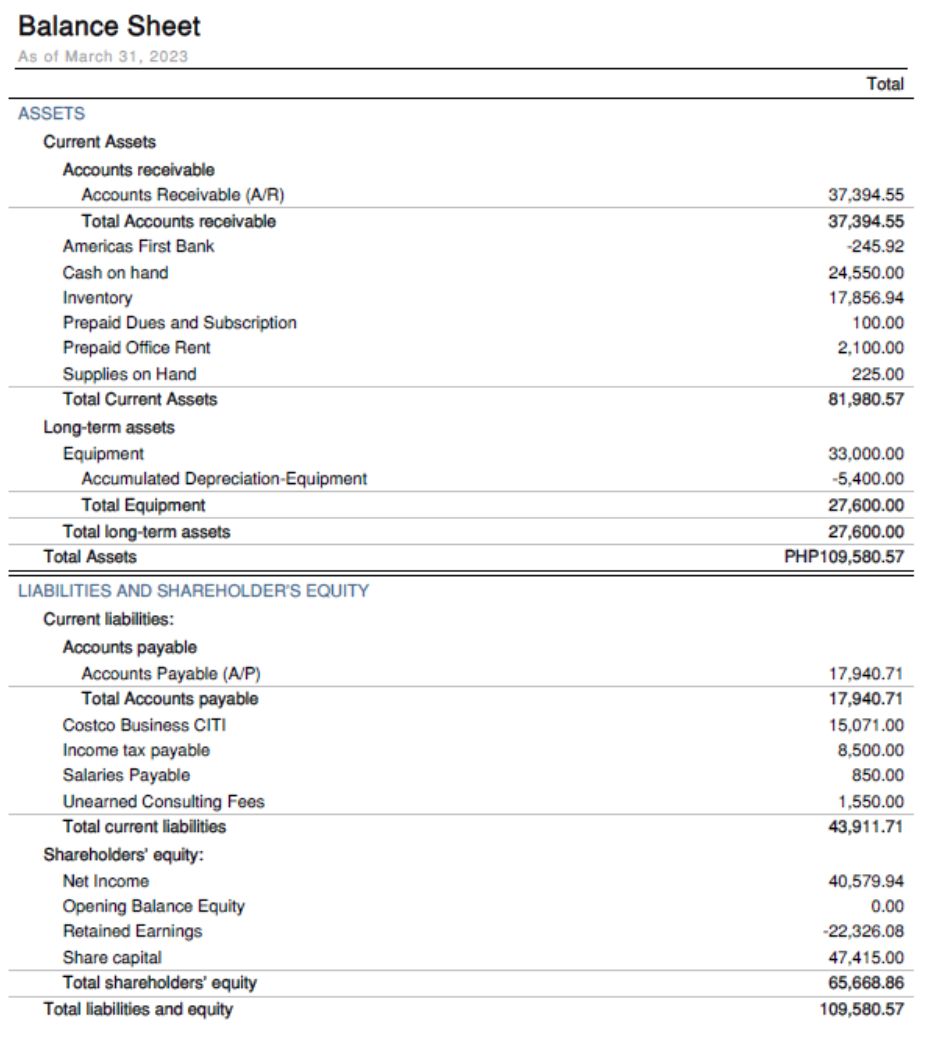 Balance Sheet
As of March 31, 2023

| | Total |
|---|---|
| ASSETS | |
| Current Assets | |
| Accounts receivable | |
| Accounts Receivable (A/R) | 37,394.55 |
| Total Accounts receivable | 37,394.55 |
| Americas First Bank | -245.92 |
| Cash on hand | 24,550.00 |
| Inventory | 17,856.94 |
| Prepaid Dues and Subscription | 100.00 |
| Prepaid Office Rent | 2,100.00 |
| Supplies on Hand | 225.00 |
| Total Current Assets | 81,980.57 |
| Long-term assets | |
| Equipment | 33,000.00 |
| Accumulated Depreciation-Equipment | -5,400.00 |
| Total Equipment | 27,600.00 |
| Total long-term assets | 27,600.00 |
| Total Assets | PHP109,580.57 |
| LIABILITIES AND SHAREHOLDER'S EQUITY | |
| Current liabilities: | |
| Accounts payable | |
| Accounts Payable (A/P) | 17,940.71 |
| Total Accounts payable | 17,940.71 |
| Costco Business CITI | 15,071.00 |
| Income tax payable | 8,500.00 |
| Salaries Payable | 850.00 |
| Unearned Consulting Fees | 1,550.00 |
| Total current liabilities | 43,911.71 |
| Shareholders' equity: | |
| Net Income | 40,579.94 |
| Opening Balance Equity | 0.00 |
| Retained Earnings | -22,326.08 |
| Share capital | 47,415.00 |
| Total shareholders' equity | 65,668.86 |
| Total liabilities and equity | 109,580.57 |